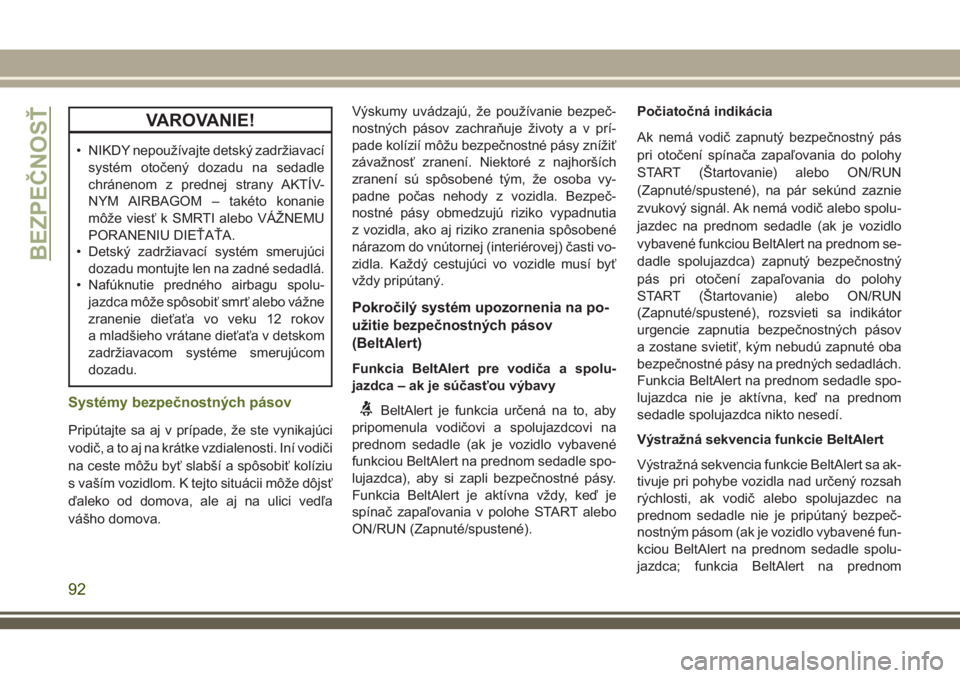 BEZPEČNOSŤ

VAROVANIE!

• NIKDY nepoužívajte detský zadržiavací systém otočený dozadu na sedadle chránenom z prednej strany AKTÍVNYM AIRBAGOM – takéto konanie môže viesť k SMRTI alebo VÁŽNEMU PORANENIU DIEŤAŤA.
• Detský zadržiavací systém smerujúci dozadu montujte len na zadné sedadlá.
• Nafúknutie predného airbagu spolujazdca môže spôsobiť smrť alebo vážne zranenie dieťaťa vo veku 12 rokov a mladšieho vrátane dieťaťa v detskom zadržiavacom systéme smerujúcom dozadu.

Systémy bezpečnostných pásov

Pripútajte sa aj v prípade, že ste vynikajúci vodič, a to aj na krátke vzdialenosti. Iní vodiči na ceste môžu byť slabší a spôsobiť kolíziu s vaším vozidlom. K tejto situácii môže dôjsť ďaleko od domova, ale aj na ulici vedľa vášho domova.

Výskumy uvádzajú, že používanie bezpečnostných pásov zachraňuje životy a v prípade kolízií môžu bezpečnostné pásy znížiť závažnosť zranení. Niektoré z najhorších zranení sú spôsobené tým, že osoba vypadne počas nehody z vozidla. Bezpečnostné pásy obmedzujú riziko vypadnutia z vozidla, ako aj riziko zranenia spôsobené nárazom do vnútornej (interiérovej) časti vozidla. Každý cestujúci vo vozidle musí byť vždy pripútaný.

Pokročilý systém upozornenia na použitie bezpečnostných pásov (BeltAlert)

Funkcia BeltAlert pre vodiča a spolujazdca – ak je súčasťou výbavy

BeltAlert je funkcia určená na to, aby pripomenula vodičovi a spolujazdcovi na prednom sedadle (ak je vozidlo vybavené funkciou BeltAlert na prednom sedadle spolujazdca), aby si zapli bezpečnostné pásy. Funkcia BeltAlert je aktívna vždy, keď je spínač zapaľovania v polohe START alebo ON/RUN (Zapnuté/spustené).

Počiatočná indikácia

Ak nemá vodič zapnutý bezpečnostný pás pri otočení spínača zapaľovania do polohy START (Štartovanie) alebo ON/RUN (Zapnuté/spustené), na pár sekúnd zaznie zvukový signál. Ak nemá vodič alebo spolujazdec na prednom sedadle (ak je vozidlo vybavené funkciou BeltAlert na prednom sedadle spolujazdca) zapnutý bezpečnostný pás pri otočení zapaľovania do polohy START (Štartovanie) alebo ON/RUN (Zapnuté/spustené), rozsvieti sa indikátor urgencie zapnutia bezpečnostných pásov a zostane svietiť, kým nebudú zapnuté oba bezpečnostné pásy na predných sedadlách. Funkcia BeltAlert na prednom sedadle spolujazdca nie je aktívna, keď na prednom sedadle spolujazdca nikto nesedí.

Výstražná sekvencia funkcie BeltAlert

Výstražná sekvencia funkcie BeltAlert sa aktivuje pri pohybe vozidla nad určený rozsah rýchlosti, ak vodič alebo spolujazdec na prednom sedadle nie je pripútaný bezpečnostným pásom (ak je vozidlo vybavené funkciou BeltAlert na prednom sedadle spolujazdca; funkcia BeltAlert na prednom

92

carmanualsonline.info